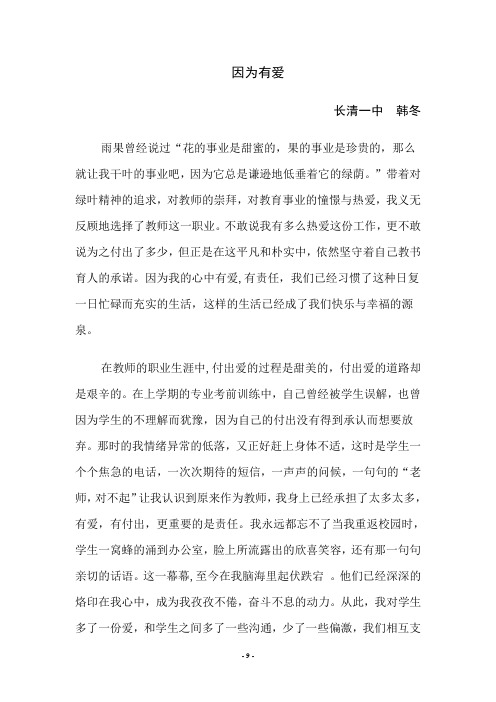 因为有爱

长清一中　韩冬

雨果曾经说过“花的事业是甜蜜的，果的事业是珍贵的，那么就让我干叶的事业吧，因为它总是谦逊地低垂着它的绿荫。”带着对绿叶精神的追求，对教师的崇拜，对教育事业的憧憬与热爱，我义无反顾地选择了教师这一职业。不敢说我有多么热爱这份工作，更不敢说为之付出了多少，但正是在这平凡和朴实中，依然坚守着自己教书育人的承诺。因为我的心中有爱，有责任，我们已经习惯了这种日复一日忙碌而充实的生活，这样的生活已经成了我们快乐与幸福的源泉。

在教师的职业生涯中，付出爱的过程是甜美的，付出爱的道路却是艰辛的。在上学期的专业考前训练中，自己曾经被学生误解，也曾因为学生的不理解而犹豫，因为自己的付出没有得到承认而想要放弃。那时的我情绪异常的低落，又正好赶上身体不适，这时是学生一个个焦急的电话，一次次期待的短信，一声声的问候，一句句的“老师，对不起”让我认识到原来作为教师，我身上已经承担了太多太多，有爱，有付出，更重要的是责任。我永远都忘不了当我重返校园时，学生一窝蜂的涌到办公室，脸上所流露出的欣喜笑容，还有那一句句亲切的话语。这一幕幕，至今在我脑海里起伏跌宕 。他们已经深深的烙印在我心中，成为我孜孜不倦，奋斗不息的动力。从此，我对学生多了一份爱，和学生之间多了一些沟通，少了一些偏激，我们相互支

- 9 -